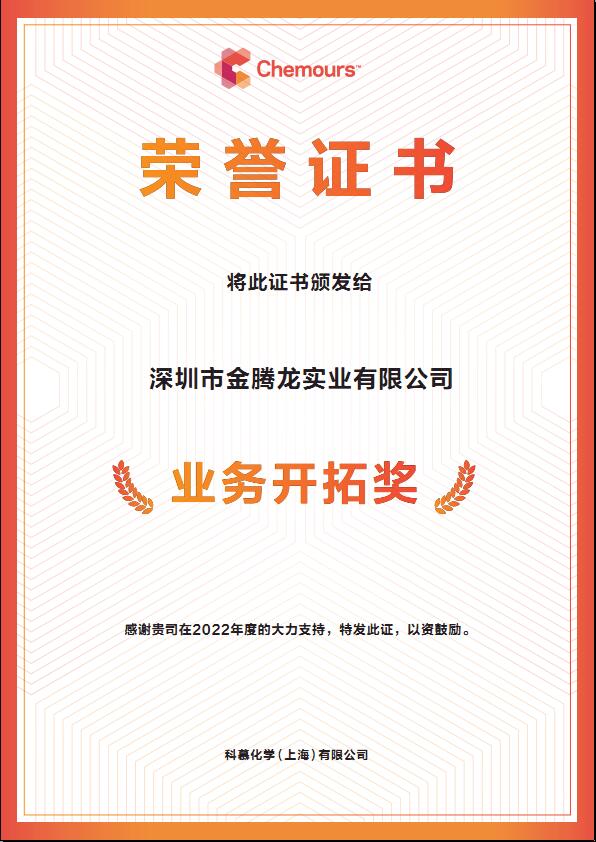 Chemours™

荣誉证书

将此证书颁发给

深圳市金腾龙实业有限公司

业务开拓奖

感谢贵司在2022年度的大力支持，特发此证，以资鼓励。

科慕化学（上海）有限公司